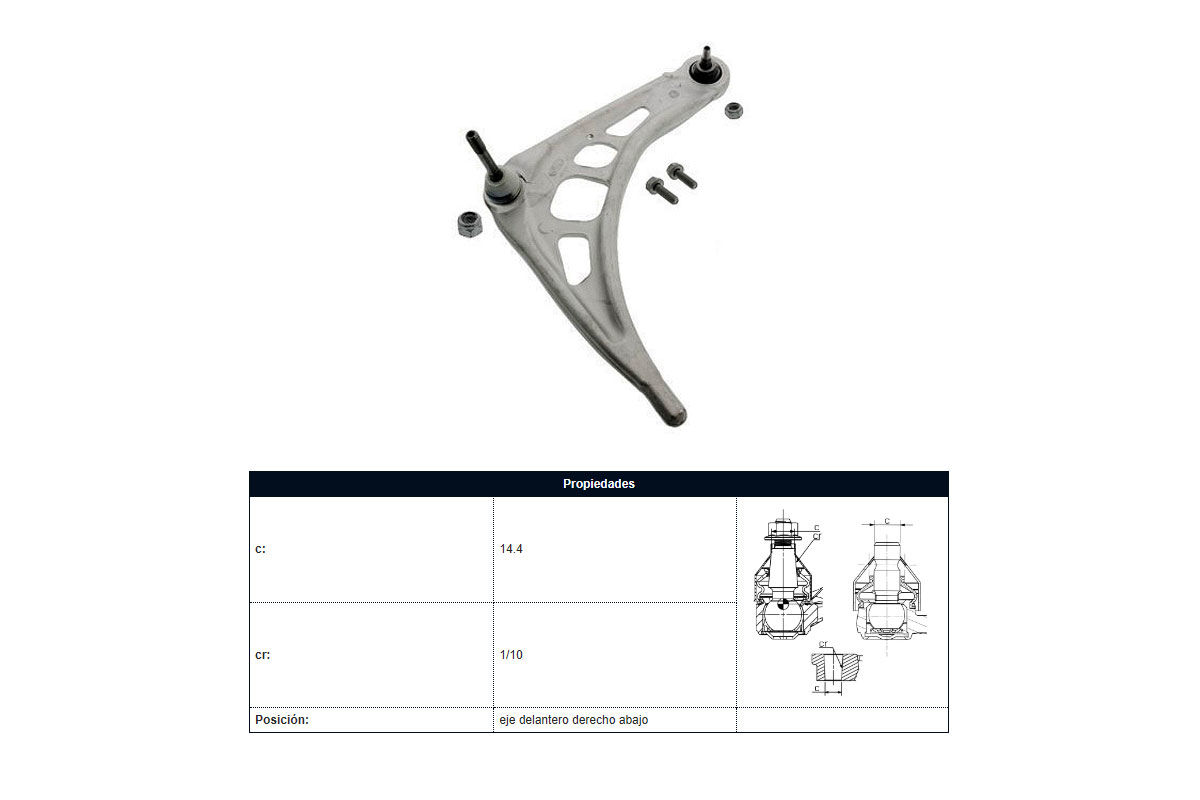 | Propiedades | | |
|---|---|---|
| c: | 14.4 | c cr c cr c |
| cr: | 1/10 | |
| Posición: | eje delantero derecho abajo | |